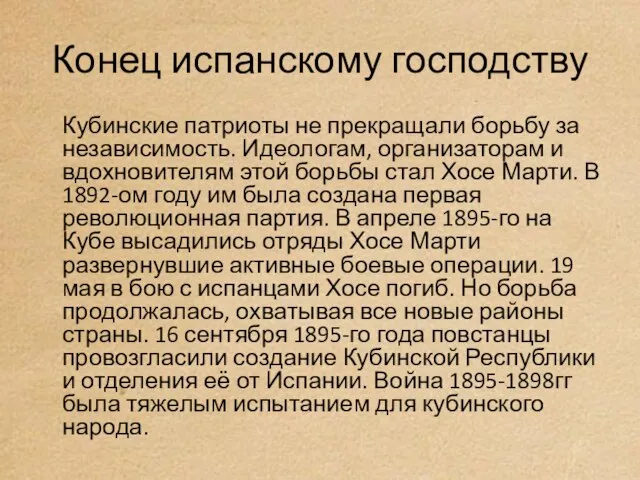 Конец испанскому господству

Кубинские патриоты не прекращали борьбу за независимость. Идеологам, организаторам и вдохновителям этой борьбы стал Хосе Марти. В 1892-ом году им была создана первая революционная партия. В апреле 1895-го на Кубе высадились отряды Хосе Марти развернувшие активные боевые операции. 19 мая в бою с испанцами Хосе погиб. Но борьба продолжалась, охватывая все новые районы страны. 16 сентября 1895-го года повстанцы провозгласили создание Кубинской Республики и отделения её от Испании. Война 1895-1898гг была тяжелым испытанием для кубинского народа.